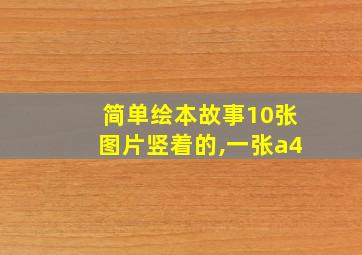 简单绘本故事10张图片竖着的,一张a4